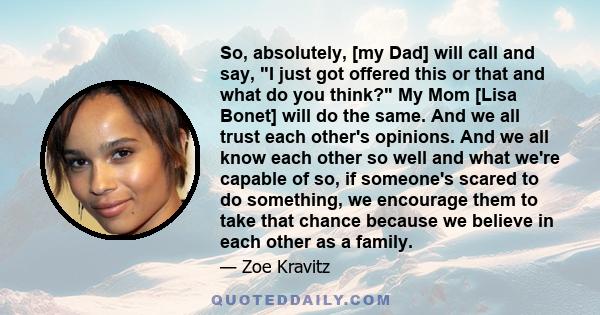 So, absolutely, [my Dad] will call and say, "I just got offered this or that and what do you think?" My Mom [Lisa Bonet] will do the same. And we all trust each other's opinions. And we all know each other so well and what we're capable of so, if someone's scared to do something, we encourage them to take that chance because we believe in each other as a family.

— Zoe Kravitz

QUOTEDDAILY.COM